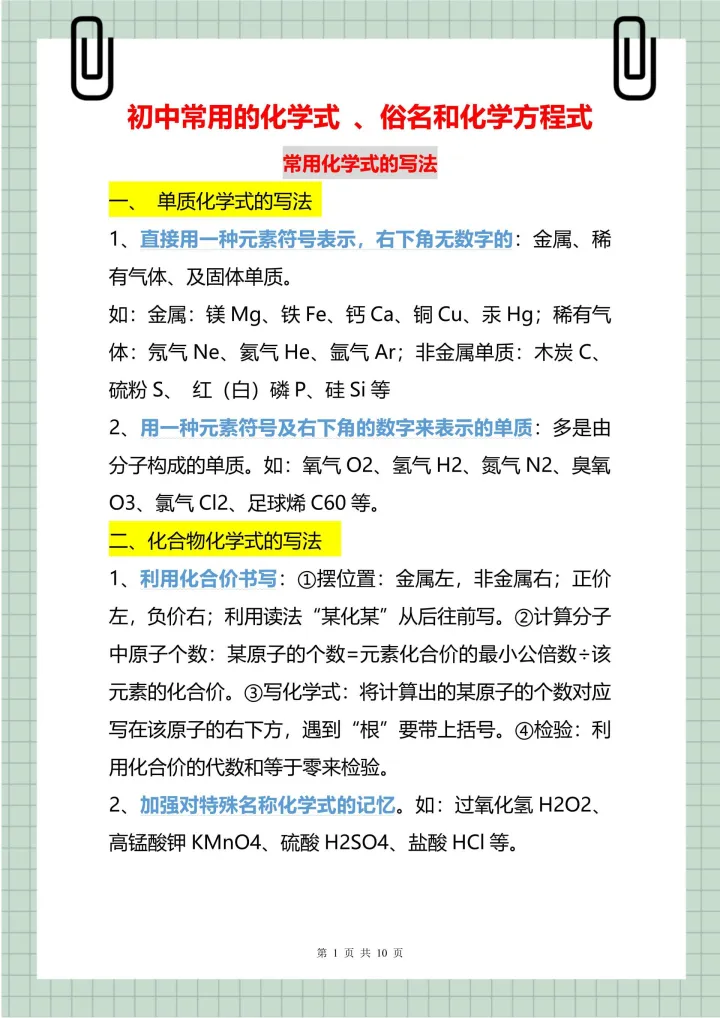 初中常用的化学式 、俗名和化学方程式

常用化学式的写法

一、 单质化学式的写法

1、直接用一种元素符号表示，右下角无数字的：金属、稀有气体、及固体单质。

如：金属：镁 Mg、铁 Fe、钙 Ca、铜 Cu、汞 Hg；稀有气体：氖气 Ne、氦气 He、氩气 Ar；非金属单质：木炭 C、硫粉 S、 红（白）磷 P、硅 Si 等

2、用一种元素符号及右下角的数字来表示的单质：多是由分子构成的单质。如：氧气 O2、氢气 H2、氮气 N2、臭氧 O3、氯气 Cl2、足球烯 C60 等。

二、化合物化学式的写法

1、利用化合价书写：①摆位置：金属左，非金属右；正价左，负价右；利用读法“某化某”从后往前写。②计算分子中原子个数：某原子的个数=元素化合价的最小公倍数÷该元素的化合价。③写化学式：将计算出的某原子的个数对应写在该原子的右下方，遇到“根”要带上括号。④检验：利用化合价的代数和等于零来检验。

2、加强对特殊名称化学式的记忆。如：过氧化氢 H2O2、高锰酸钾 KMnO4、硫酸 H2SO4、盐酸 HCl 等。

第 1 页 共 10 页